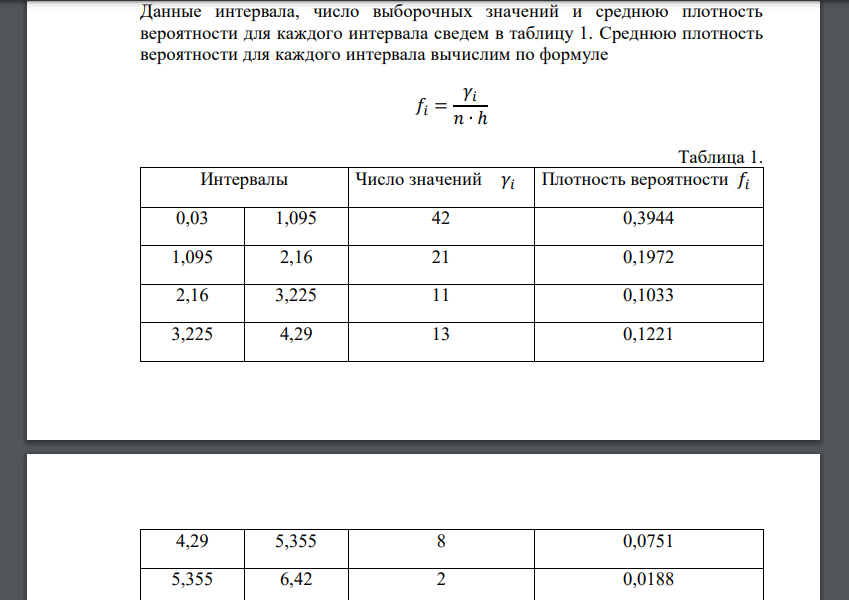 Данные интервала, число выборочных значений и среднюю плотность вероятности для каждого интервала сведем в таблицу 1. Среднюю плотность вероятности для каждого интервала вычислим по формуле

$f_i = \frac{\gamma_i}{n \cdot h}$

Таблица 1.

| Интервалы | | Число значений $\gamma_i$ | Плотность вероятности $f_i$ |
|---|---|---|---|
| 0,03 | 1,095 | 42 | 0,3944 |
| 1,095 | 2,16 | 21 | 0,1972 |
| 2,16 | 3,225 | 11 | 0,1033 |
| 3,225 | 4,29 | 13 | 0,1221 |

| | | | |
|---|---|---|---|
| 4,29 | 5,355 | 8 | 0,0751 |
| 5,355 | 6,42 | 2 | 0,0188 |